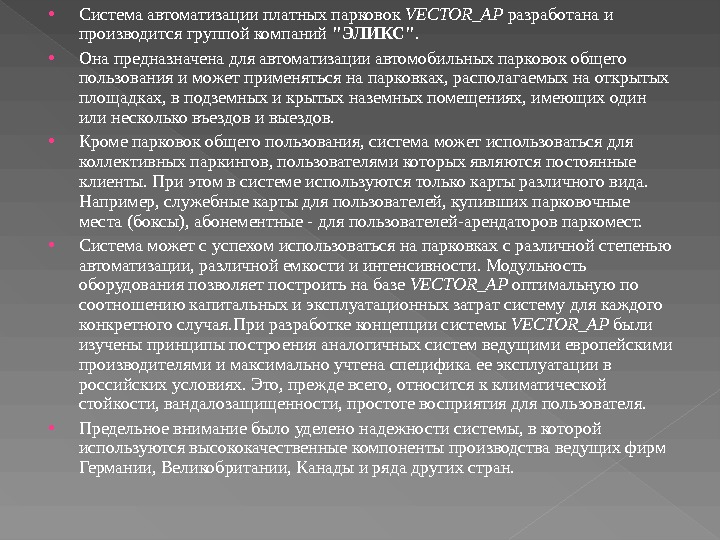 • Система автоматизации платных парковок VECTOR_AP разработана и производится группой компаний "ЭЛИКС".

• Она предназначена для автоматизации автомобильных парковок общего пользования и может применяться на парковках, располагаемых на открытых площадках, в подземных и крытых наземных помещениях, имеющих один или несколько въездов и выездов.

• Кроме парковок общего пользования, система может использоваться для коллективных паркингов, пользователями которых являются постоянные клиенты. При этом в системе используются только карты различного вида. Например, служебные карты для пользователей, купивших парковочные места (боксы), абонементные - для пользователей-арендаторов паркомест.

• Система может с успехом использоваться на парковках с различной степенью автоматизации, различной емкости и интенсивности. Модульность оборудования позволяет построить на базе VECTOR_AP оптимальную по соотношению капитальных и эксплуатационных затрат систему для каждого конкретного случая.При разработке концепции системы VECTOR_AP были изучены принципы построения аналогичных систем ведущими европейскими производителями и максимально учтена специфика ее эксплуатации в российских условиях. Это, прежде всего, относится к климатической стойкости, вандалозащищенности, простоте восприятия для пользователя.

• Предельное внимание было уделено надежности системы, в которой используются высококачественные компоненты производства ведущих фирм Германии, Великобритании, Канады и ряда других стран.